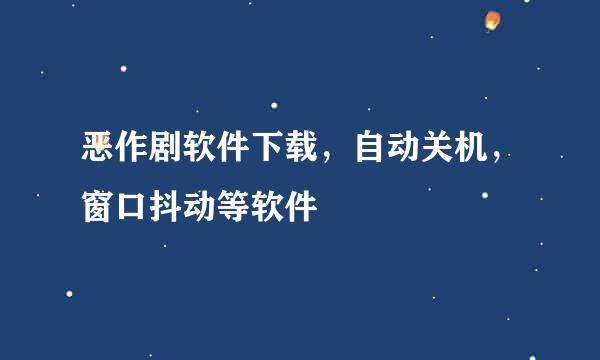 恶作剧软件下载，自动关机，窗口抖动等软件